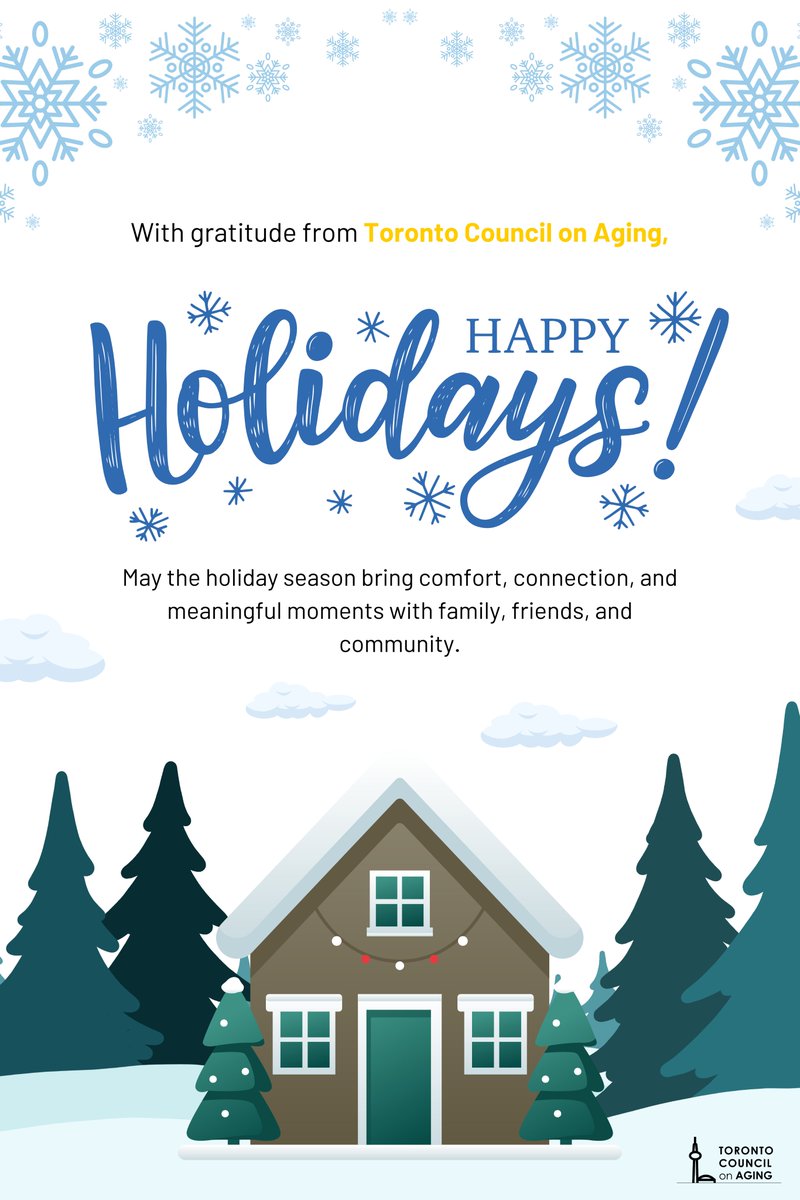 With gratitude from Toronto Council on Aging,

HAPPY
Holidays!

May the holiday season bring comfort, connection, and meaningful moments with family, friends, and community.

TORONTO
COUNCIL
on AGING